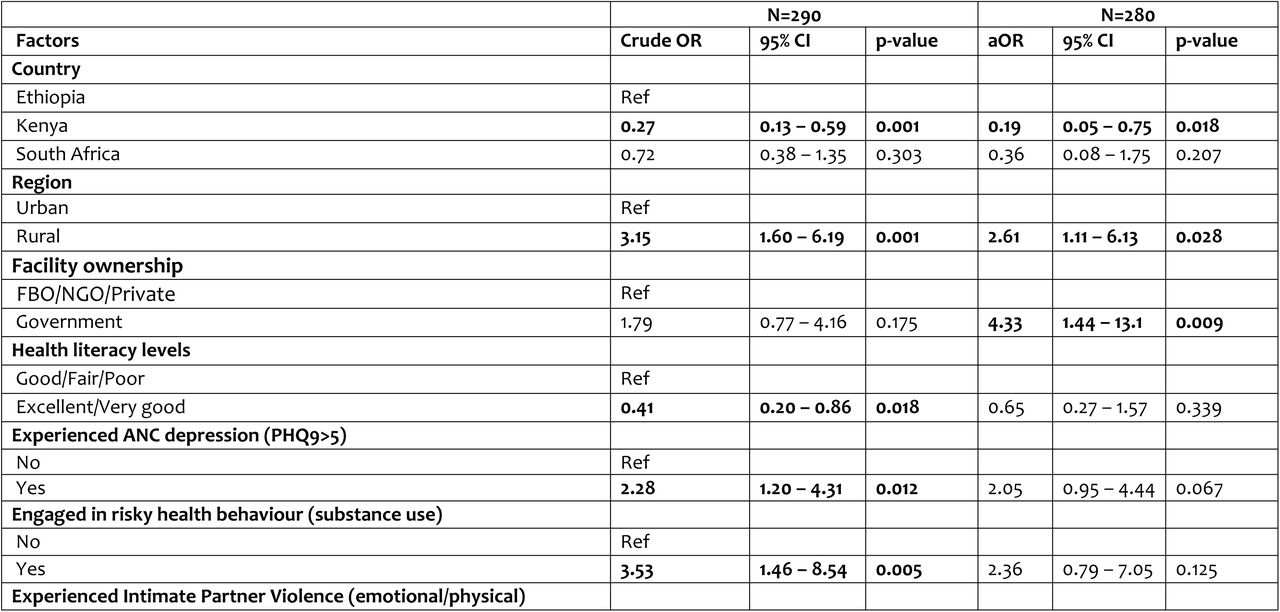 |  | N=290 |  |  | N=280 |  |  |
|---|---|---|---|---|---|---|
| Factors | Crude OR | 95% CI | p-value | aOR | 95% CI | p-value |
| Country |  |  |  |  |  |  |
| Ethiopia | Ref |  |  |  |  |  |
| Kenya | 0.27 | 0.13 – 0.59 | 0.001 | 0.19 | 0.05 – 0.75 | 0.018 |
| South Africa | 0.72 | 0.38 – 1.35 | 0.303 | 0.36 | 0.08 – 1.75 | 0.207 |
| Region |  |  |  |  |  |  |
| Urban | Ref |  |  |  |  |  |
| Rural | 3.15 | 1.60 – 6.19 | 0.001 | 2.61 | 1.11 – 6.13 | 0.028 |
| Facility ownership |  |  |  |  |  |  |
| FBO/NGO/Private | Ref |  |  |  |  |  |
| Government | 1.79 | 0.77 – 4.16 | 0.175 | 4.33 | 1.44 – 13.1 | 0.009 |
| Health literacy levels |  |  |  |  |  |  |
| Good/Fair/Poor | Ref |  |  |  |  |  |
| Excellent/Very good | 0.41 | 0.20 – 0.86 | 0.018 | 0.65 | 0.27 – 1.57 | 0.339 |
| Experienced ANC depression (PHQ9>5) |  |  |  |  |  |  |
| No | Ref |  |  |  |  |  |
| Yes | 2.28 | 1.20 – 4.31 | 0.012 | 2.05 | 0.95 – 4.44 | 0.067 |
| Engaged in risky health behaviour (substance use) |  |  |  |  |  |  |
| No | Ref |  |  |  |  |  |
| Yes | 3.53 | 1.46 – 8.54 | 0.005 | 2.36 | 0.79 – 7.05 | 0.125 |
| Experienced Intimate Partner Violence (emotional/physical) |  |  |  |  |  |  |